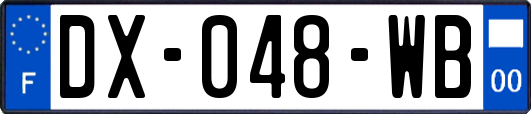 F
DX-048-WB
00